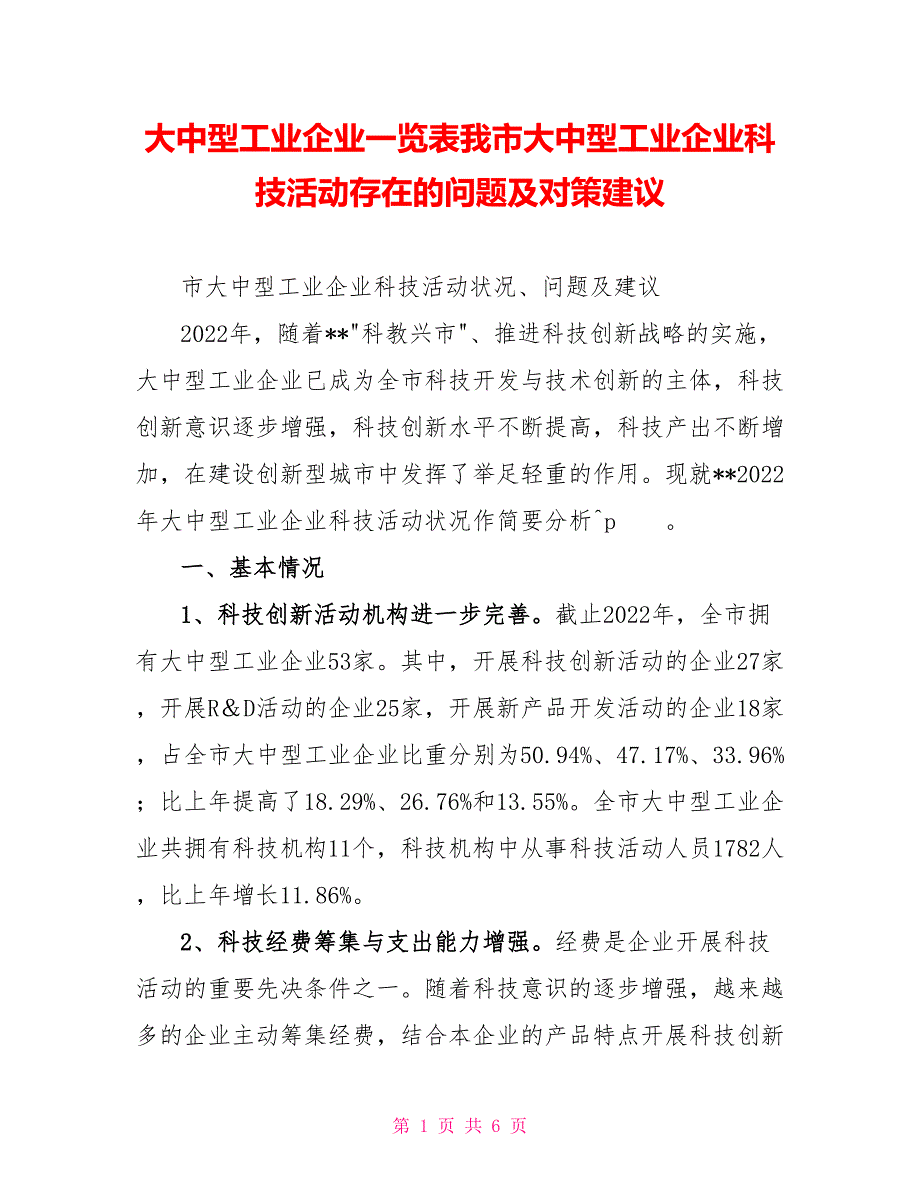 大中型工业企业一览表我市大中型工业企业科技活动存在的问题及对策建议

市大中型工业企业科技活动状况、问题及建议

2022年，随着**"科教兴市"、推进科技创新战略的实施，大中型工业企业已成为全市科技开发与技术创新的主体，科技创新意识逐步增强，科技创新水平不断提高，科技产出不断增加，在建设创新型城市中发挥了举足轻重的作用。现就**2022年大中型工业企业科技活动状况作简要分析^p　　。

一、基本情况

1、科技创新活动机构进一步完善。截止2022年，全市拥有大中型工业企业53家。其中，开展科技创新活动的企业27家，开展R&D活动的企业25家，开展新产品开发活动的企业18家，占全市大中型工业企业比重分别为50.94%、47.17%、33.96%；比上年提高了18.29%、26.76%和13.55%。全市大中型工业企业共拥有科技机构11个，科技机构中从事科技活动人员1782人，比上年增长11.86%。

2、科技经费筹集与支出能力增强。经费是企业开展科技活动的重要先决条件之一。随着科技意识的逐步增强，越来越多的企业主动筹集经费，结合本企业的产品特点开展科技创新

第 1 页 共 6 页